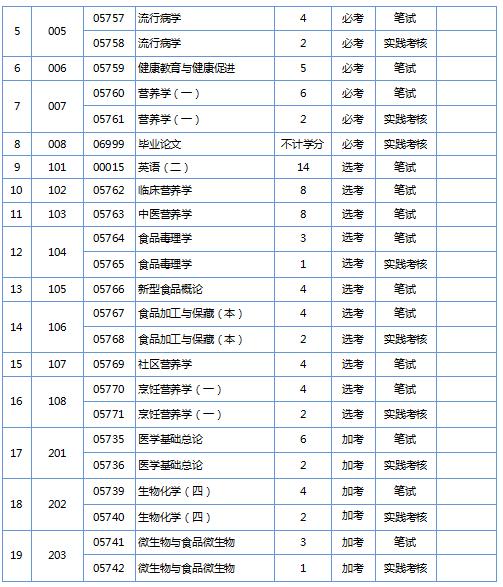 | | | | | | | | |
|---|---|---|---|---|---|---|---|
| 5 | 005 | 05757 | 流行病学 | 4 | 必考 | 笔试 | |
| | | 05758 | 流行病学 | 2 | 必考 | 实践考核 | |
| 6 | 006 | 05759 | 健康教育与健康促进 | 5 | 必考 | 笔试 | |
| 7 | 007 | 05760 | 营养学（一） | 6 | 必考 | 笔试 | |
| | | 05761 | 营养学（一） | 2 | 必考 | 实践考核 | |
| 8 | 008 | 06999 | 毕业论文 | 不计学分 | 必考 | 实践考核 | |
| 9 | 101 | 00015 | 英语（二） | 14 | 选考 | 笔试 | |
| 10 | 102 | 05762 | 临床营养学 | 8 | 选考 | 笔试 | |
| 11 | 103 | 05763 | 中医营养学 | 8 | 选考 | 笔试 | |
| 12 | 104 | 05764 | 食品毒理学 | 3 | 选考 | 笔试 | |
| | | 05765 | 食品毒理学 | 1 | 选考 | 实践考核 | |
| 13 | 105 | 05766 | 新型食品概论 | 4 | 选考 | 笔试 | |
| 14 | 106 | 05767 | 食品加工与保藏（本） | 4 | 选考 | 笔试 | |
| | | 05768 | 食品加工与保藏（本） | 2 | 选考 | 实践考核 | |
| 15 | 107 | 05769 | 社区营养学 | 4 | 选考 | 笔试 | |
| 16 | 108 | 05770 | 烹饪营养学（一） | 4 | 选考 | 笔试 | |
| | | 05771 | 烹饪营养学（一） | 2 | 选考 | 实践考核 | |
| 17 | 201 | 05735 | 医学基础总论 | 6 | 加考 | 笔试 | |
| | | 05736 | 医学基础总论 | 2 | 加考 | 实践考核 | |
| 18 | 202 | 05739 | 生物化学（四） | 4 | 加考 | 笔试 | |
| | | 05740 | 生物化学（四） | 2 | 加考 | 实践考核 | |
| 19 | 203 | 05741 | 微生物与食品微生物 | 3 | 加考 | 笔试 | |
| | | 05742 | 微生物与食品微生物 | 1 | 加考 | 实践考核 | |